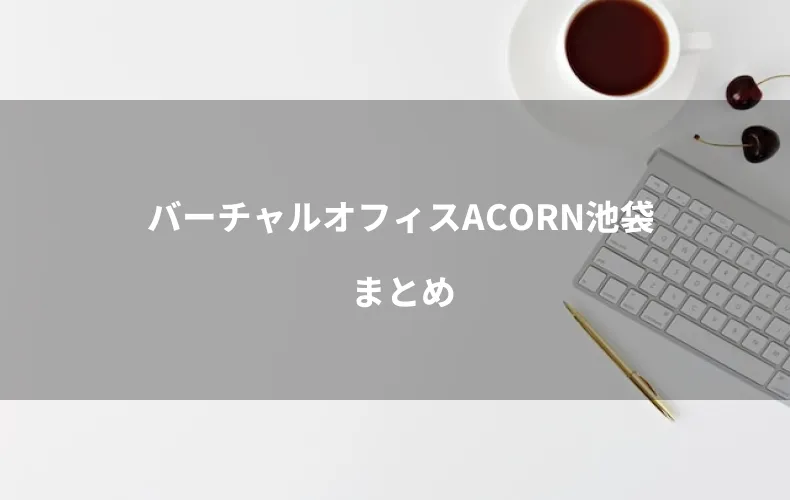 バーチャルオフィスACORN池袋

まとめ